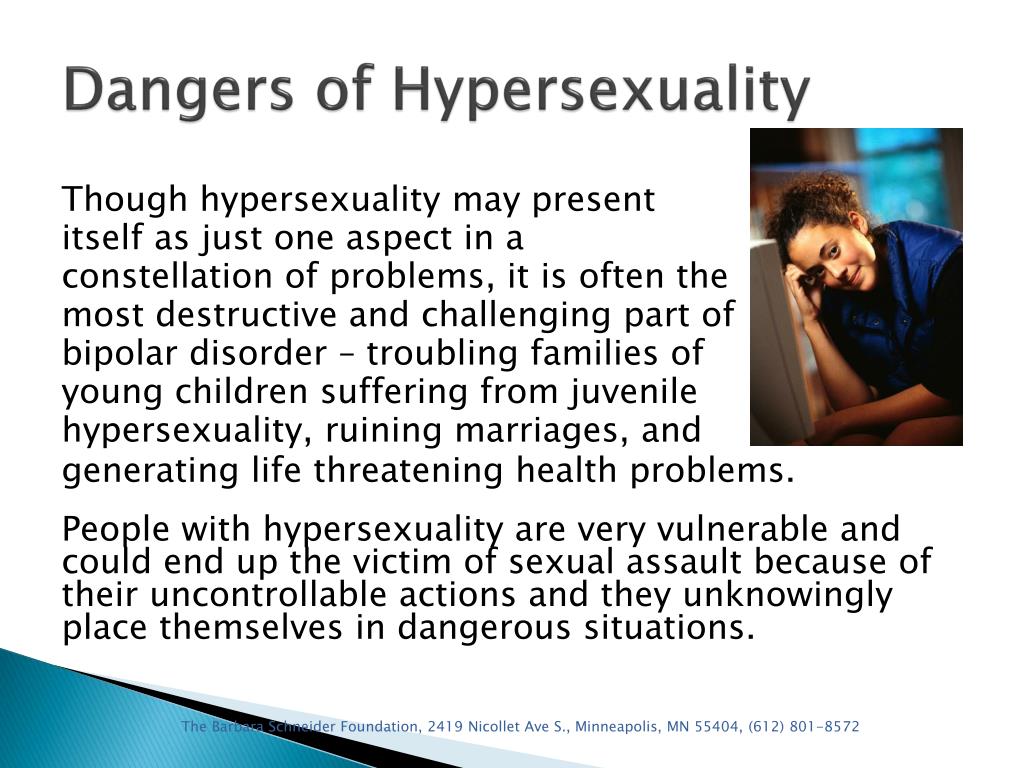 Dangers of Hypersexuality

Though hypersexuality may present itself as just one aspect in a constellation of problems, it is often the most destructive and challenging part of bipolar disorder – troubling families of young children suffering from juvenile hypersexuality, ruining marriages, and generating life threatening health problems.

People with hypersexuality are very vulnerable and could end up the victim of sexual assault because of their uncontrollable actions and they unknowingly place themselves in dangerous situations.

The Barbara Schneider Foundation, 2419 Nicollet Ave S., Minneapolis, MN 55404, (612) 801-8572